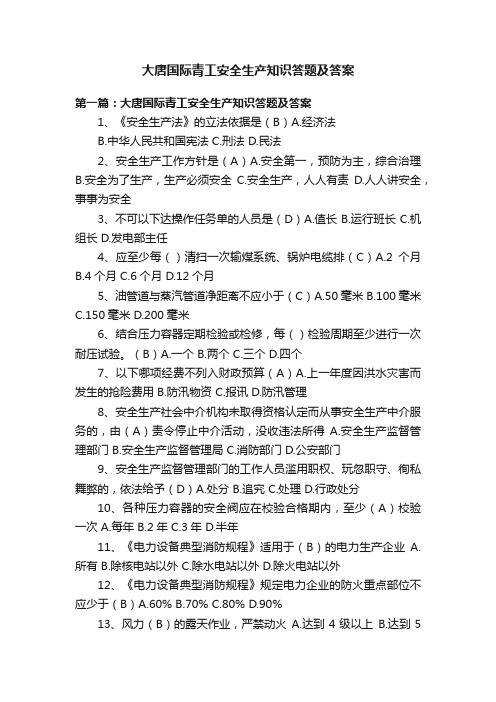 大唐国际青工安全生产知识答题及答案

第一篇：大唐国际青工安全生产知识答题及答案

1、《安全生产法》的立法依据是（B）A.经济法 B.中华人民共和国宪法 C.刑法 D.民法

2、安全生产工作方针是（A）A.安全第一，预防为主，综合治理 B.安全为了生产，生产必须安全 C.安全生产，人人有责 D.人人讲安全，事事为安全

3、不可以下达操作任务单的人员是（D）A.值长 B.运行班长 C.机组长 D.发电部主任

4、应至少每（）清扫一次输煤系统、锅炉电缆排（C）A.2 个月 B.4 个月 C.6 个月 D.12 个月

5、油管道与蒸汽管道净距离不应小于（C）A.50 毫米 B.100 毫米 C.150 毫米 D.200 毫米

6、结合压力容器定期检验或检修，每（）检验周期至少进行一次耐压试验。（B）A.一个 B.两个 C.三个 D.四个

7、以下哪项经费不列入财政预算（A）A.上一年度因洪水灾害而发生的抢险费用 B.防汛物资 C.报讯 D.防汛管理

8、安全生产社会中介机构未取得资格认定而从事安全生产中介服务的，由（A）责令停止中介活动，没收违法所得 A.安全生产监督管理部门 B.安全生产监督管理局 C.消防部门 D.公安部门

9、安全生产监督管理部门的工作人员滥用职权、玩忽职守、徇私舞弊的，依法给予（D）A.处分 B.追究 C.处理 D.行政处分

10、各种压力容器的安全阀应在校验合格期内，至少（A）校验一次 A.每年 B.2 年 C.3 年 D.半年

11、《电力设备典型消防规程》适用于（B）的电力生产企业 A.所有 B.除核电站以外 C.除水电站以外 D.除火电站以外

12、《电力设备典型消防规程》规定电力企业的防火重点部位不应少于（B）A.60% B.70% C.80% D.90%

13、风力（B）的露天作业，严禁动火 A.达到 4 级以上 B.达到 5